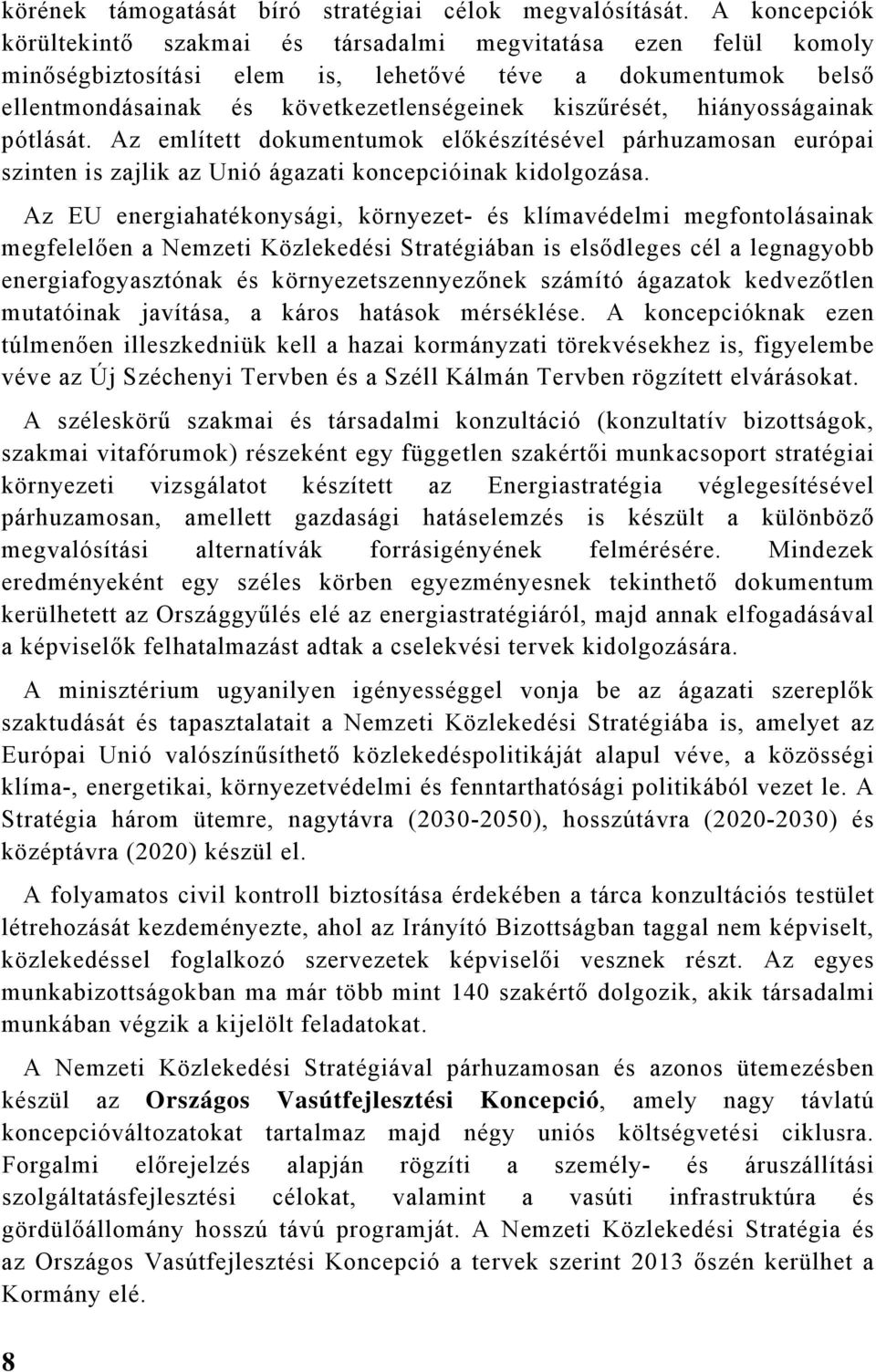 körének támogatását bíró stratégiai célok megvalósítását. A koncepciók körültekintő szakmai és társadalmi megvitatása ezen felül komoly minőségbiztosítási elem is, lehetővé téve a dokumentumok belső ellentmondásainak és következetlenségeinek kiszűrését, hiányosságainak pótlását. Az említett dokumentumok előkészítésével párhuzamosan európai szinten is zajlik az Unió ágazati koncepcióinak kidolgozása.

Az EU energiahatékonysági, környezet- és klímavédelmi megfontolásainak megfelelően a Nemzeti Közlekedési Stratégiában is elsődleges cél a legnagyobb energiafogyasztónak és környezetszennyezőnek számító ágazatok kedvezőtlen mutatóinak javítása, a káros hatások mérséklése. A koncepcióknak ezen túlmenően illeszkedniük kell a hazai kormányzati törekvésekhez is, figyelembe véve az Új Széchenyi Tervben és a Széll Kálmán Tervben rögzített elvárásokat.

A széleskörű szakmai és társadalmi konzultáció (konzultatív bizottságok, szakmai vitafórumok) részeként egy független szakértői munkacsoport stratégiai környezeti vizsgálatot készített az Energiastratégia véglegesítésével párhuzamosan, amellett gazdasági hatáselemzés is készült a különböző megvalósítási alternatívák forrásigényének felmérésére. Mindezek eredményeként egy széles körben egyezményesnek tekinthető dokumentum kerülhetett az Országgyűlés elé az energiastratégiáról, majd annak elfogadásával a képviselők felhatalmazást adtak a cselekvési tervek kidolgozására.

A minisztérium ugyanilyen igényességgel vonja be az ágazati szereplők szaktudását és tapasztalatait a Nemzeti Közlekedési Stratégiába is, amelyet az Európai Unió valószínűsíthető közlekedéspolitikáját alapul véve, a közösségi klíma-, energetikai, környezetvédelmi és fenntarthatósági politikából vezet le. A Stratégia három ütemre, nagytávra (2030-2050), hosszútávra (2020-2030) és középtávra (2020) készül el.

A folyamatos civil kontroll biztosítása érdekében a tárca konzultációs testület létrehozását kezdeményezte, ahol az Irányító Bizottságban taggal nem képviselt, közlekedéssel foglalkozó szervezetek képviselői vesznek részt. Az egyes munkabizottságokban ma már több mint 140 szakértő dolgozik, akik társadalmi munkában végzik a kijelölt feladatokat.

A Nemzeti Közlekedési Stratégiával párhuzamosan és azonos ütemezésben készül az Országos Vasútfejlesztési Koncepció, amely nagy távlatú koncepcióváltozatokat tartalmaz majd négy uniós költségvetési ciklusra. Forgalmi előrejelzés alapján rögzíti a személy- és áruszállítási szolgáltatásfejlesztési célokat, valamint a vasúti infrastruktúra és gördülőállomány hosszú távú programját. A Nemzeti Közlekedési Stratégia és az Országos Vasútfejlesztési Koncepció a tervek szerint 2013 őszén kerülhet a Kormány elé.

8